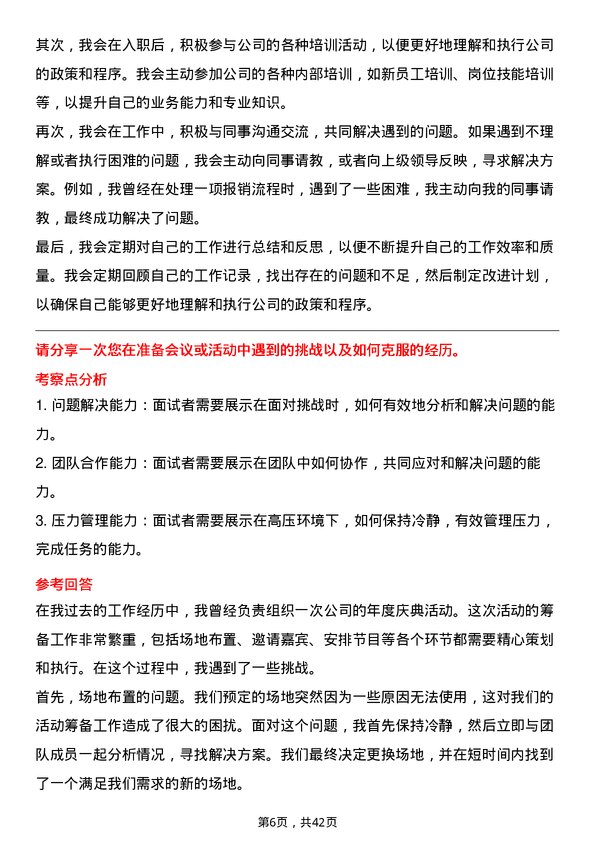 其次，我会在入职后，积极参与公司的各种培训活动，以便更好地理解和执行公司的政策和程序。我会主动参加公司的各种内部培训，如新员工培训、岗位技能培训等，以提升自己的业务能力和专业知识。

再次，我会在工作中，积极与同事沟通交流，共同解决遇到的问题。如果遇到不理解或者执行困难的问题，我会主动向同事请教，或者向上级领导反映，寻求解决方案。例如，我曾经在处理一项报销流程时，遇到了一些困难，我主动向我的同事请教，最终成功解决了问题。

最后，我会定期对自己的工作进行总结和反思，以便不断提升自己的工作效率和质量。我会定期回顾自己的工作记录，找出存在的问题和不足，然后制定改进计划，以确保自己能够更好地理解和执行公司的政策和程序。

请分享一次您在准备会议或活动中遇到的挑战以及如何克服的经历。

考察点分析

1. 问题解决能力：面试者需要展示在面对挑战时，如何有效地分析和解决问题的能力。

2. 团队合作能力：面试者需要展示在团队中如何协作，共同应对和解决问题的能力。

3. 压力管理能力：面试者需要展示在高压环境下，如何保持冷静，有效管理压力，完成任务的能力。

参考回答

在我过去的工作经历中，我曾经负责组织一次公司的年度庆典活动。这次活动的筹备工作非常繁重，包括场地布置、邀请嘉宾、安排节目等各个环节都需要精心策划和执行。在这个过程中，我遇到了一些挑战。

首先，场地布置的问题。我们预定的场地突然因为一些原因无法使用，这对我们的活动筹备工作造成了很大的困扰。面对这个问题，我首先保持冷静，然后立即与团队成员一起分析情况，寻找解决方案。我们最终决定更换场地，并在短时间内找到了一个满足我们需求的新的场地。

第6页，共42页